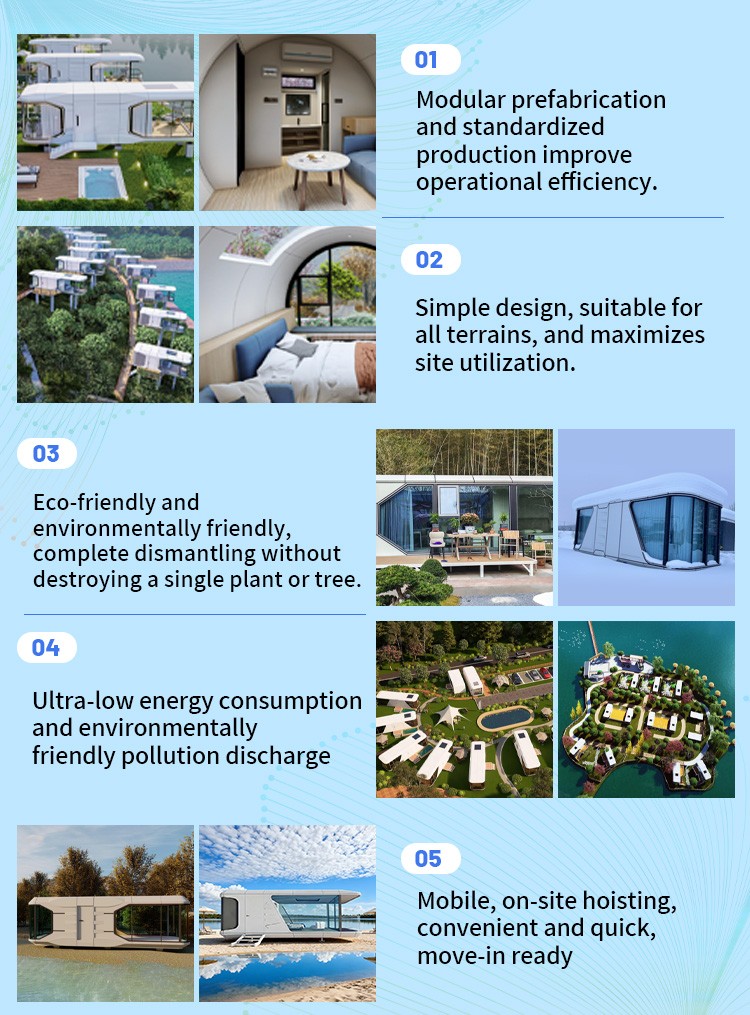 01

Modular prefabrication and standardized production improve operational efficiency.

02

Simple design, suitable for all terrains, and maximizes site utilization.

03

Eco-friendly and environmentally friendly, complete dismantling without destroying a single plant or tree.

04

Ultra-low energy consumption and environmentally friendly pollution discharge

05

Mobile, on-site hoisting, convenient and quick, move-in ready